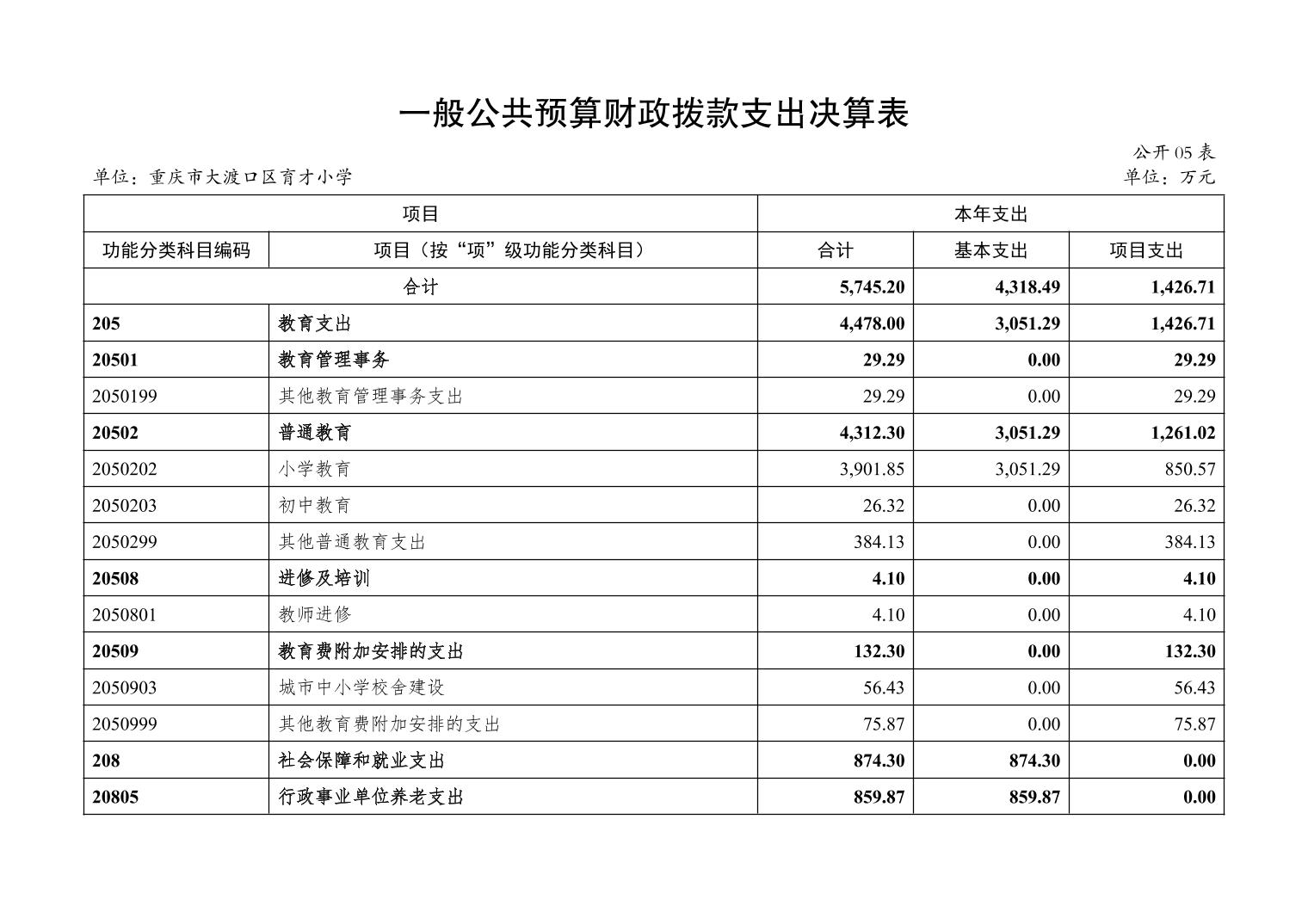 一般公共预算财政拨款支出决算表

公开 05 表

单位：重庆市大渡口区育才小学

单位：万元

| 项目 | | 本年支出 | | |
|---|---|---|---|---|
| 功能分类科目编码 | 项目（按“项”级功能分类科目） | 合计 | 基本支出 | 项目支出 |
| 合计 | | 5,745.20 | 4,318.49 | 1,426.71 |
| 205 | 教育支出 | 4,478.00 | 3,051.29 | 1,426.71 |
| 20501 | 教育管理事务 | 29.29 | 0.00 | 29.29 |
| 2050199 | 其他教育管理事务支出 | 29.29 | 0.00 | 29.29 |
| 20502 | 普通教育 | 4,312.30 | 3,051.29 | 1,261.02 |
| 2050202 | 小学教育 | 3,901.85 | 3,051.29 | 850.57 |
| 2050203 | 初中教育 | 26.32 | 0.00 | 26.32 |
| 2050299 | 其他普通教育支出 | 384.13 | 0.00 | 384.13 |
| 20508 | 进修及培训 | 4.10 | 0.00 | 4.10 |
| 2050801 | 教师进修 | 4.10 | 0.00 | 4.10 |
| 20509 | 教育费附加安排的支出 | 132.30 | 0.00 | 132.30 |
| 2050903 | 城市中小学校舍建设 | 56.43 | 0.00 | 56.43 |
| 2050999 | 其他教育费附加安排的支出 | 75.87 | 0.00 | 75.87 |
| 208 | 社会保障和就业支出 | 874.30 | 874.30 | 0.00 |
| 20805 | 行政事业单位养老支出 | 859.87 | 859.87 | 0.00 |